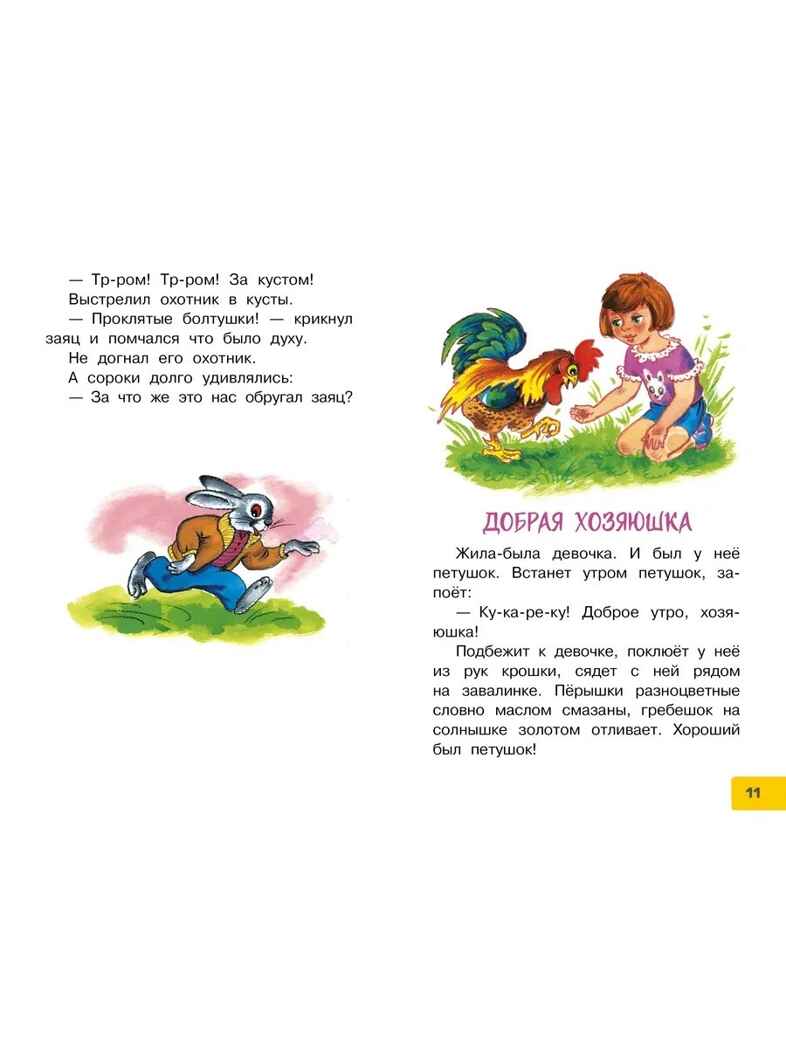 — Тр-ром! Тр-ром! За кустом!
Выстрелил охотник в кусты.
— Проклятые болтушки! — крикнул заяц и помчался что было духу.
Не догнал его охотник.
А сороки долго удивлялись:
— За что же это нас обругал заяц?

ДОБРАЯ ХОЗЯЮШКА

Жила-была девочка. И был у неё петушок. Встанет утром петушок, запоёт:
— Ку-ка-ре-ку! Доброе утро, хозяюшка!
Подбежит к девочке, поклюёт у неё из рук крошки, сядет с ней рядом на завалинке. Пёрышки разноцветные словно маслом смазаны, гребешок на солнышке золотом отливает. Хороший был петушок!

11